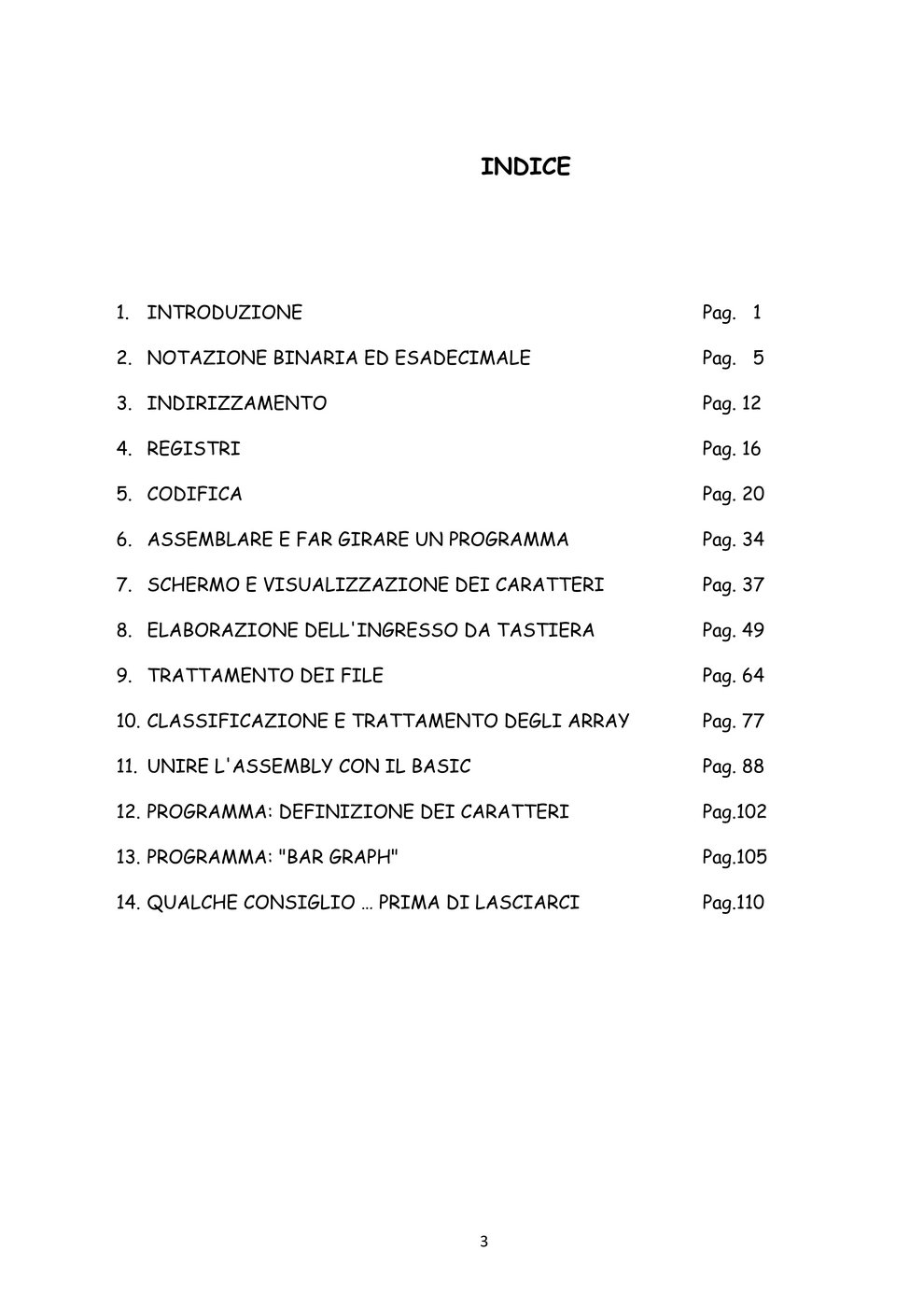 INDICE

1. INTRODUZIONE Pag. 1

2. NOTAZIONE BINARIA ED ESADECIMALE Pag. 5

3. INDIRIZZAMENTO Pag. 12

4. REGISTRI Pag. 16

5. CODIFICA Pag. 20

6. ASSEMBLARE E FAR GIRARE UN PROGRAMMA Pag. 34

7. SCHERMO E VISUALIZZAZIONE DEI CARATTERI Pag. 37

8. ELABORAZIONE DELL'INGRESSO DA TASTIERA Pag. 49

9. TRATTAMENTO DEI FILE Pag. 64

10. CLASSIFICAZIONE E TRATTAMENTO DEGLI ARRAY Pag. 77

11. UNIRE L'ASSEMBLY CON IL BASIC Pag. 88

12. PROGRAMMA: DEFINIZIONE DEI CARATTERI Pag.102

13. PROGRAMMA: "BAR GRAPH" Pag.105

14. QUALCHE CONSIGLIO … PRIMA DI LASCIARCI Pag.110

3